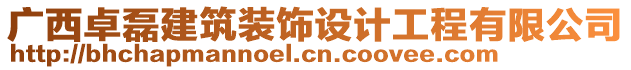 广西卓磊建筑装饰设计工程有限公司
http://bhchapmannoel.cn.coovee.com